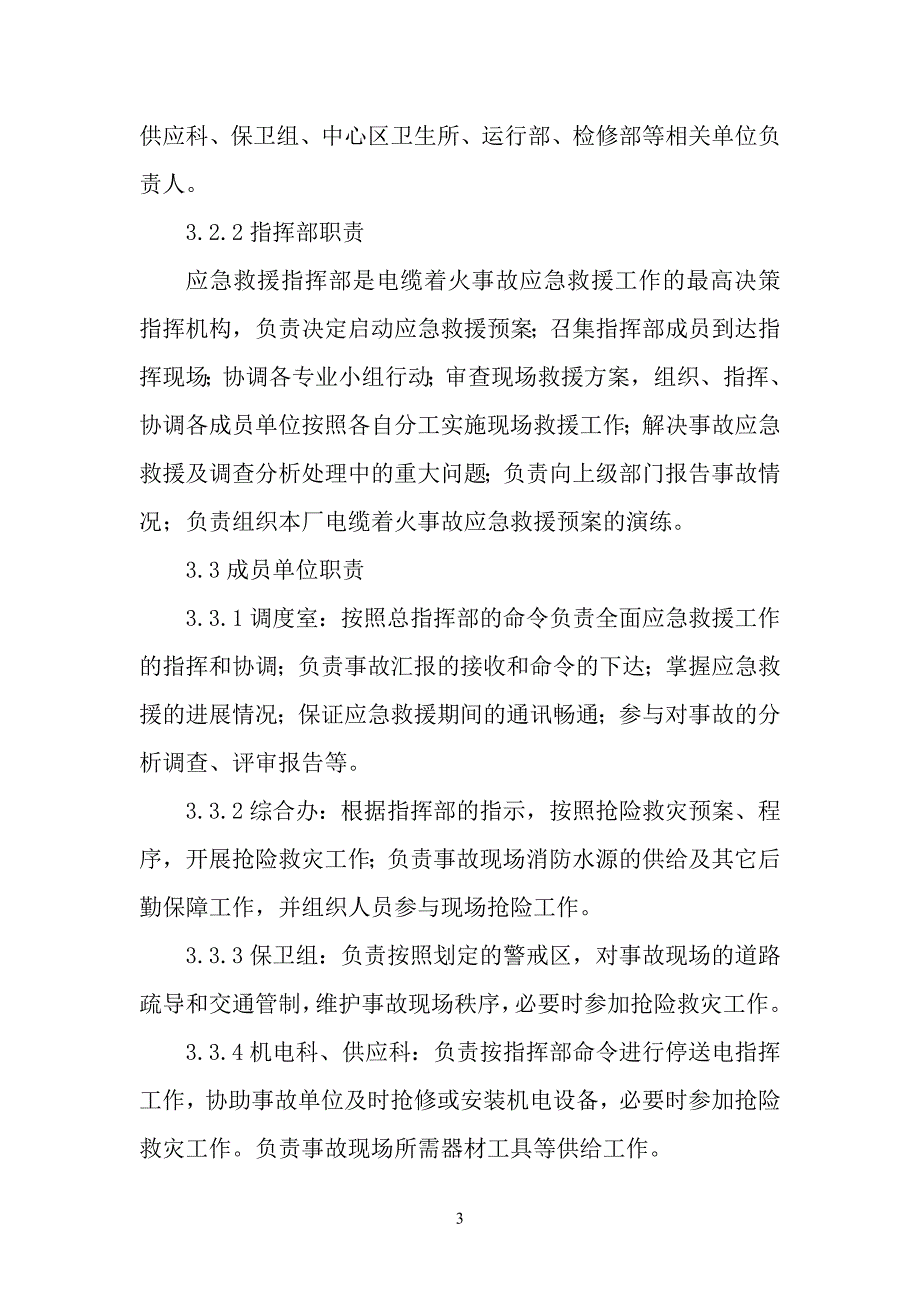 供应科、保卫组、中心区卫生所、运行部、检修部等相关单位负责人。

3.2.2 指挥部职责

应急救援指挥部是电缆着火事故应急救援工作的最高决策指挥机构，负责决定启动应急救援预案；召集指挥部成员到达指挥现场；协调各专业小组行动；审查现场救援方案，组织、指挥、协调各成员单位按照各自分工实施现场救援工作；解决事故应急救援及调查分析处理中的重大问题；负责向上级部门报告事故情况；负责组织本厂电缆着火事故应急救援预案的演练。

3.3 成员单位职责

3.3.1 调度室：按照总指挥部的命令负责全面应急救援工作的指挥和协调；负责事故汇报的接收和命令的下达；掌握应急救援的进展情况；保证应急救援期间的通讯畅通；参与对事故的分析调查、评审报告等。

3.3.2 综合办：根据指挥部的指示，按照抢险救灾预案、程序，开展抢险救灾工作；负责事故现场消防水源的供给及其它后勤保障工作，并组织人员参与现场抢险工作。

3.3.3 保卫组：负责按照划定的警戒区，对事故现场的道路疏导和交通管制，维护事故现场秩序，必要时参加抢险救灾工作。

3.3.4 机电科、供应科：负责按指挥部命令进行停送电指挥工作，协助事故单位及时抢修或安装机电设备，必要时参加抢险救灾工作。负责事故现场所需器材工具等供给工作。

3